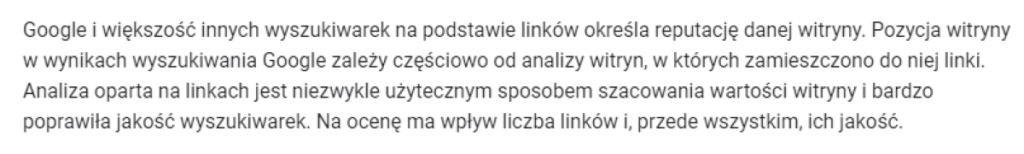 Google i większość innych wyszukiwarek na podstawie linków określa reputację danej witryny. Pozycja witryny w wynikach wyszukiwania Google zależy częściowo od analizy witryn, w których zamieszczono do niej linki. Analiza oparta na linkach jest niezwykle użytecznym sposobem szacowania wartości witryny i bardzo poprawiła jakość wyszukiwarek. Na ocenę ma wpływ liczba linków i, przede wszystkim, ich jakość.